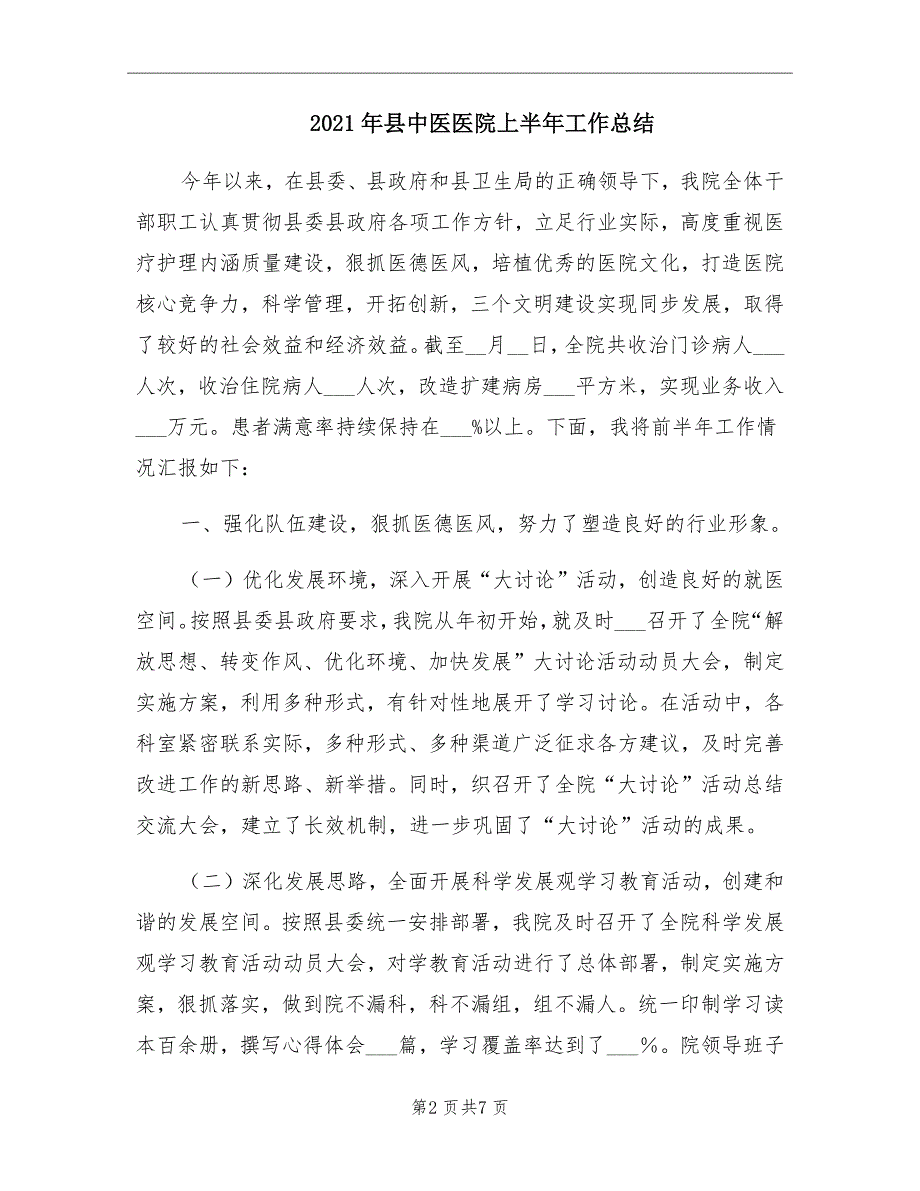 2021年县中医医院上半年工作总结

今年以来，在县委、县政府和县卫生局的正确领导下，我院全体干部职工认真贯彻县委县政府各项工作方针，立足行业实际，高度重视医疗护理内涵质量建设，狠抓医德医风，培植优秀的医院文化，打造医院核心竞争力，科学管理，开拓创新，三个文明建设实现同步发展，取得了较好的社会效益和经济效益。截至__月__日，全院共收治门诊病人___人次，收治住院病人___人次，改造扩建病房___平方米，实现业务收入___万元。患者满意率持续保持在___%以上。下面，我将前半年工作情况汇报如下：

一、强化队伍建设，狠抓医德医风，努力了塑造良好的行业形象。

（一）优化发展环境，深入开展“大讨论”活动，创造良好的就医空间。按照县委县政府要求，我院从年初开始，就及时___召开了全院“解放思想、转变作风、优化环境、加快发展”大讨论活动动员大会，制定实施方案，利用多种形式，有针对性地展开了学习讨论。在活动中，各科室紧密联系实际，多种形式、多种渠道广泛征求各方建议，及时完善改进工作的新思路、新举措。同时，织召开了全院“大讨论”活动总结交流大会，建立了长效机制，进一步巩固了“大讨论”活动的成果。

（二）深化发展思路，全面开展科学发展观学习教育活动，创建和谐的发展空间。按照县委统一安排部署，我院及时召开了全院科学发展观学习教育活动动员大会，对学教育活动进行了总体部署，制定实施方案，狠抓落实，做到院不漏科，科不漏组，组不漏人。统一印制学习读本百余册，撰写心得体会___篇，学习覆盖率达到了___%。院领导班子

第2页共7页